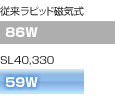 従来ラピッド磁気式

86W

SL40,330

59W